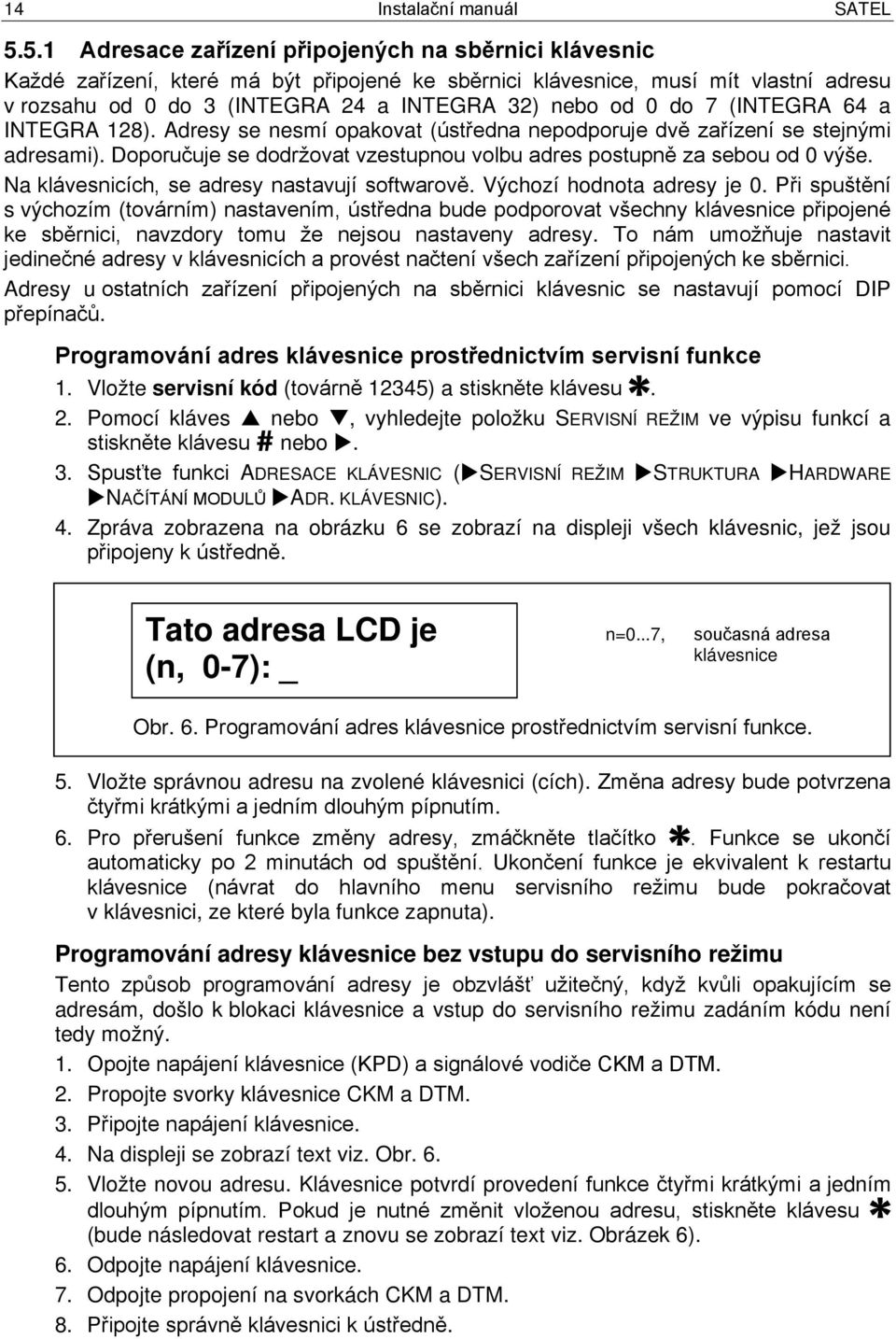 14 Instalační manuál SATEL

5.5.1 Adresace zařízení připojených na sběrnici klávesnic

Každé zařízení, které má být připojené ke sběrnici klávesnice, musí mít vlastní adresu v rozsahu od 0 do 3 (INTEGRA 24 a INTEGRA 32) nebo od 0 do 7 (INTEGRA 64 a INTEGRA 128). Adresy se nesmí opakovat (ústředna nepodporuje dvě zařízení se stejnými adresami). Doporučuje se dodržovat vzestupnou volbu adres postupně za sebou od 0 výše. Na klávesnicích, se adresy nastavují softwarově. Výchozí hodnota adresy je 0. Při spuštění s výchozím (továrním) nastavením, ústředna bude podporovat všechny klávesnice připojené ke sběrnici, navzdory tomu že nejsou nastaveny adresy. To nám umožňuje nastavit jedinečné adresy v klávesnicích a provést načtení všech zařízení připojených ke sběrnici.

Adresy u ostatních zařízení připojených na sběrnici klávesnic se nastavují pomocí DIP přepínačů.

Programování adres klávesnice prostřednictvím servisní funkce

1. Vložte servisní kód (továrně 12345) a stiskněte klávesu ✱.
2. Pomocí kláves ▲ nebo ▼, vyhledejte položku SERVISNÍ REŽIM ve výpisu funkcí a stiskněte klávesu # nebo ▶.
3. Spusťte funkci ADRESACE KLÁVESNIC (▶SERVISNÍ REŽIM ▶STRUKTURA ▶HARDWARE ▶NAČÍTÁNÍ MODULŮ ▶ADR. KLÁVESNIC).
4. Zpráva zobrazena na obrázku 6 se zobrazí na displeji všech klávesnic, jež jsou připojeny k ústředně.

Tato adresa LCD je
(n, 0-7): _

n=0...7, současná adresa klávesnice

Obr. 6. Programování adres klávesnice prostřednictvím servisní funkce.

5. Vložte správnou adresu na zvolené klávesnici (cích). Změna adresy bude potvrzena čtyřmi krátkými a jedním dlouhým pípnutím.
6. Pro přerušení funkce změny adresy, zmáčkněte tlačítko ✱. Funkce se ukončí automaticky po 2 minutách od spuštění. Ukončení funkce je ekvivalent k restartu klávesnice (návrat do hlavního menu servisního režimu bude pokračovat v klávesnici, ze které byla funkce zapnuta).

Programování adresy klávesnice bez vstupu do servisního režimu

Tento způsob programování adresy je obzvlášť užitečný, když kvůli opakujícím se adresám, došlo k blokaci klávesnice a vstup do servisního režimu zadáním kódu není tedy možný.

1. Opojte napájení klávesnice (KPD) a signálové vodiče CKM a DTM.
2. Propojte svorky klávesnice CKM a DTM.
3. Připojte napájení klávesnice.
4. Na displeji se zobrazí text viz. Obr. 6.
5. Vložte novou adresu. Klávesnice potvrdí provedení funkce čtyřmi krátkými a jedním dlouhým pípnutím. Pokud je nutné změnit vloženou adresu, stiskněte klávesu ✱ (bude následovat restart a znovu se zobrazí text viz. Obrázek 6).
6. Odpojte napájení klávesnice.
7. Odpojte propojení na svorkách CKM a DTM.
8. Připojte správně klávesnici k ústředně.